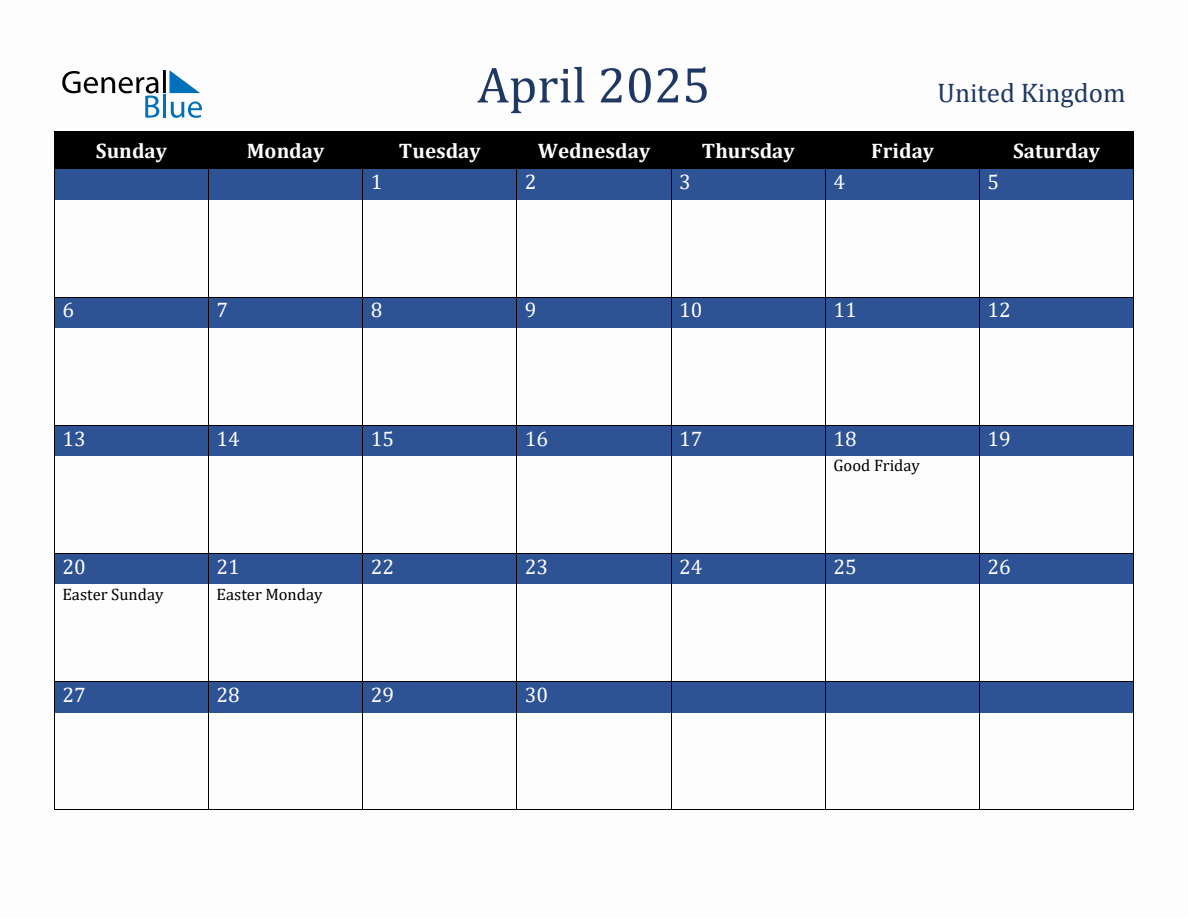 General Blue

April 2025

United Kingdom

| Sunday | Monday | Tuesday | Wednesday | Thursday | Friday | Saturday |
|---|---|---|---|---|---|---|
| | | 1 | 2 | 3 | 4 | 5 |
| 6 | 7 | 8 | 9 | 10 | 11 | 12 |
| 13 | 14 | 15 | 16 | 17 | 18 Good Friday | 19 |
| 20 Easter Sunday | 21 Easter Monday | 22 | 23 | 24 | 25 | 26 |
| 27 | 28 | 29 | 30 | | | |